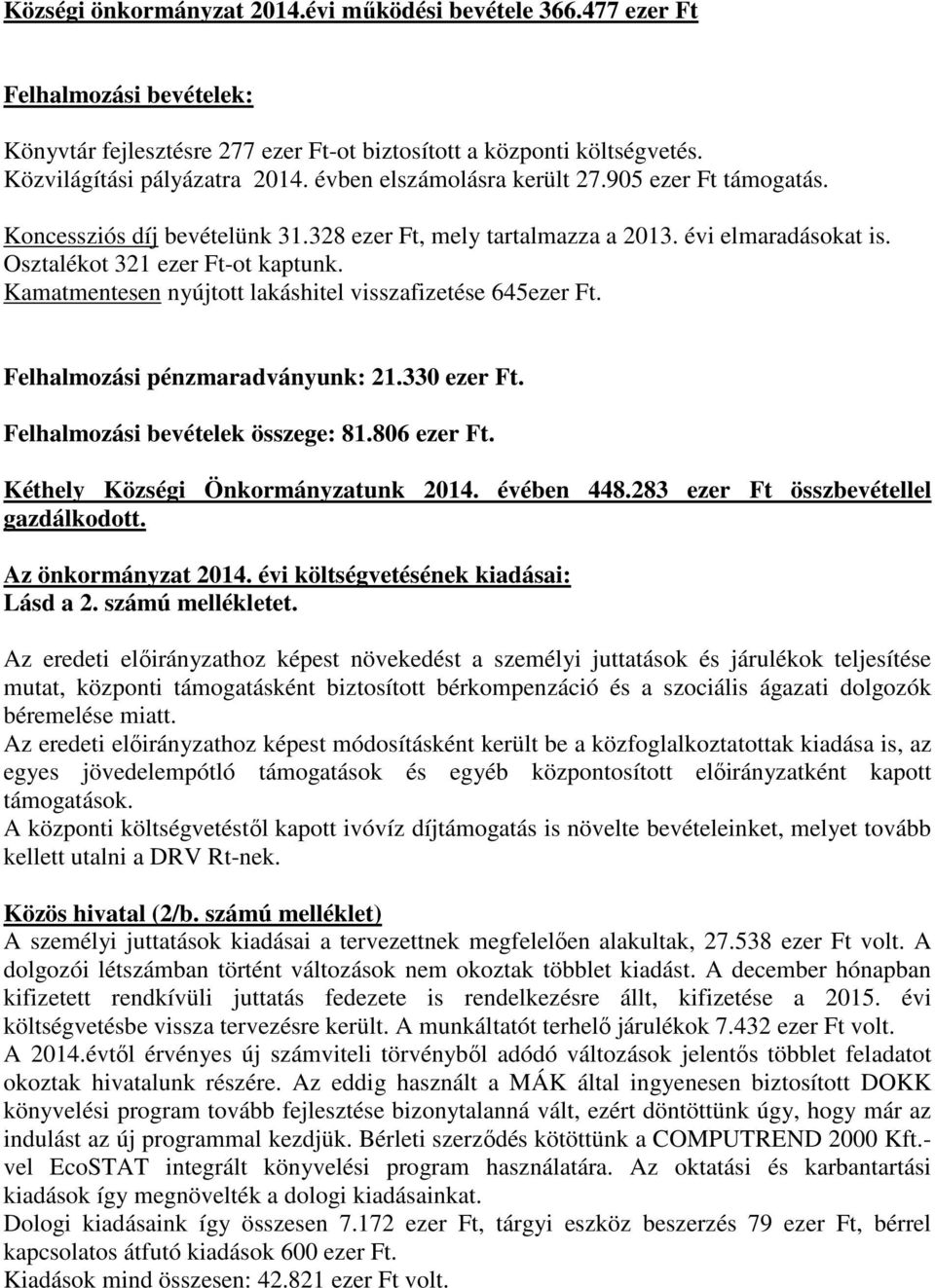 Községi önkormányzat 2014.évi működési bevétele 366.477 ezer Ft

Felhalmozási bevételek:

Könyvtár fejlesztésre 277 ezer Ft-ot biztosított a központi költségvetés.
Közvilágítási pályázatra 2014. évben elszámolásra került 27.905 ezer Ft támogatás.
Koncessziós díj bevételünk 31.328 ezer Ft, mely tartalmazza a 2013. évi elmaradásokat is.
Osztalékot 321 ezer Ft-ot kaptunk.
Kamatmentesen nyújtott lakáshitel visszafizetése 645ezer Ft.

Felhalmozási pénzmaradványunk: 21.330 ezer Ft.

Felhalmozási bevételek összege: 81.806 ezer Ft.

Kéthely Községi Önkormányzatunk 2014. évében 448.283 ezer Ft összbevétellel gazdálkodott.

Az önkormányzat 2014. évi költségvetésének kiadásai:
Lásd a 2. számú mellékletet.

Az eredeti előirányzathoz képest növekedést a személyi juttatások és járulékok teljesítése mutat, központi támogatásként biztosított bérkompenzáció és a szociális ágazati dolgozók béremelése miatt.
Az eredeti előirányzathoz képest módosításként került be a közfoglalkoztatottak kiadása is, az egyes jövedelempótló támogatások és egyéb központosított előirányzatként kapott támogatások.
A központi költségvetéstől kapott ivóvíz díjtámogatás is növelte bevételeinket, melyet tovább kellett utalni a DRV Rt-nek.

Közös hivatal (2/b. számú melléklet)
A személyi juttatások kiadásai a tervezettnek megfelelően alakultak, 27.538 ezer Ft volt. A dolgozói létszámban történt változások nem okoztak többlet kiadást. A december hónapban kifizetett rendkívüli juttatás fedezete is rendelkezésre állt, kifizetése a 2015. évi költségvetésbe vissza tervezésre került. A munkáltatót terhelő járulékok 7.432 ezer Ft volt.
A 2014.évtől érvényes új számviteli törvényből adódó változások jelentős többlet feladatot okoztak hivatalunk részére. Az eddig használt a MÁK által ingyenesen biztosított DOKK könyvelési program tovább fejlesztése bizonytalanná vált, ezért döntöttünk úgy, hogy már az indulást az új programmal kezdjük. Bérleti szerződés kötöttünk a COMPUTREND 2000 Kft.-vel EcoSTAT integrált könyvelési program használatára. Az oktatási és karbantartási kiadások így megnövelték a dologi kiadásainkat.
Dologi kiadásaink így összesen 7.172 ezer Ft, tárgyi eszköz beszerzés 79 ezer Ft, bérrel kapcsolatos átfutó kiadások 600 ezer Ft.
Kiadások mind összesen: 42.821 ezer Ft volt.